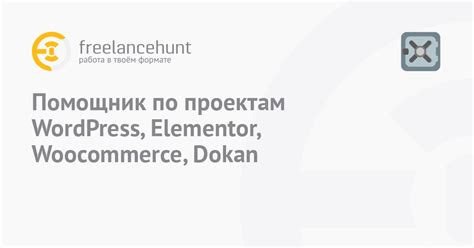 freelancehunt
работа в твоём формате

Помощник по проектам WordPress, Elementor, Woocommerce, Dokan